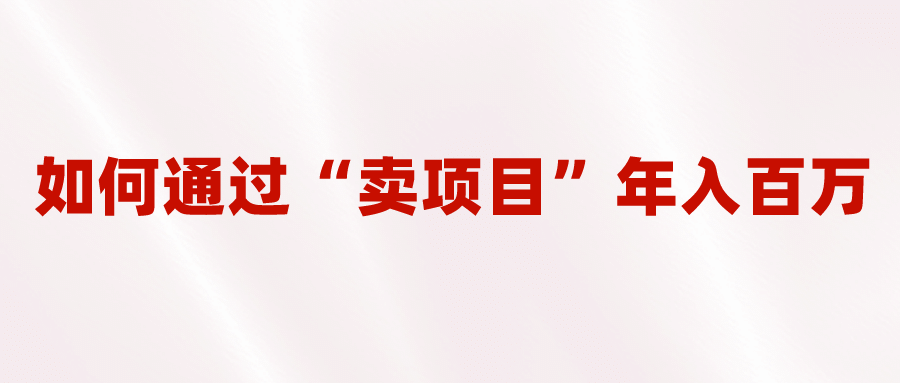 如何通过“卖项目”年入百万